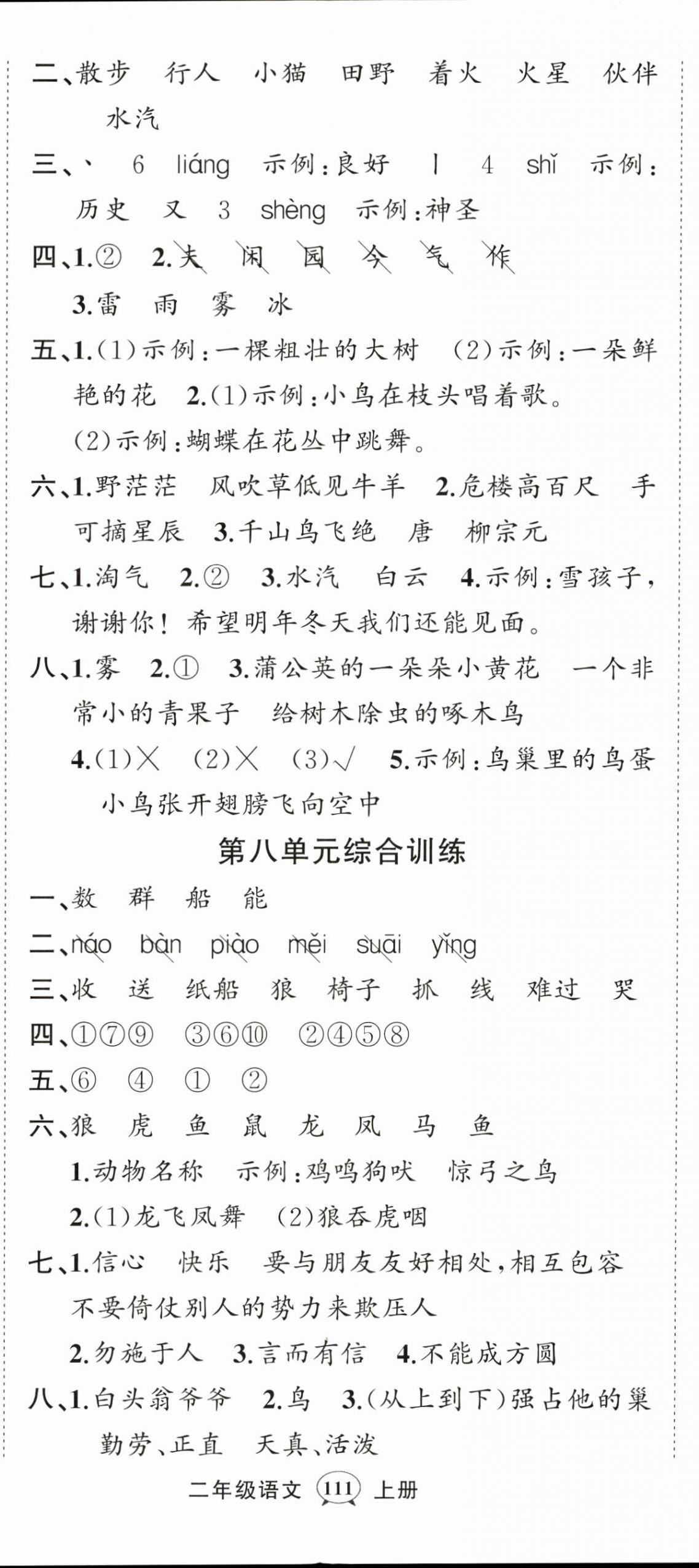 二、散步　行人　小猫　田野　着火　火星　伙伴　水汽

三、丶　6　liáng　示例:良好　丨　4　shǐ　示例:历史　又　3　shèng　示例:神圣

四、1.②　2.夫　闲　园　今　气　作

3.雷　雨　雾　冰

五、1.(1)示例:一棵粗壮的大树　(2)示例:一朵鲜艳的花　2.(1)示例:小鸟在枝头唱着歌。

(2)示例:蝴蝶在花丛中跳舞。

六、1.野茫茫　风吹草低见牛羊　2.危楼高百尺　手可摘星辰　3.千山鸟飞绝　唐　柳宗元

七、1.淘气　2.②　3.水汽　白云　4.示例:雪孩子,谢谢你!希望明年冬天我们还能见面。

八、1.雾　2.①　3.蒲公英的一朵朵小黄花　一个非常小的青果子　给树木除虫的啄木鸟

4.(1)×　(2)×　(3)√　5.示例:鸟巢里的鸟蛋　小鸟张开翅膀飞向空中

第八单元综合训练

一、数　群　船　能

二、náo　bàn　piào　měi　suāi　yǐng

三、收　送　纸船　狼　椅子　抓　线　难过　哭

四、①⑦⑨　③⑥⑩　②④⑤⑧

五、⑥　④　①　②

六、狼　虎　鱼　鼠　龙　凤　马　鱼

1.动物名称　示例:鸡鸣狗吠　惊弓之鸟

2.(1)龙飞凤舞　(2)狼吞虎咽

七、1.信心　快乐　要与朋友友好相处,相互包容　不要倚仗别人的势力来欺压人

2.勿施于人　3.言而有信　4.不能成方圆

八、1.白头翁爷爷　2.鸟　3.(从上到下)强占他的巢　勤劳、正直　天真、活泼

二年级语文 111 上册